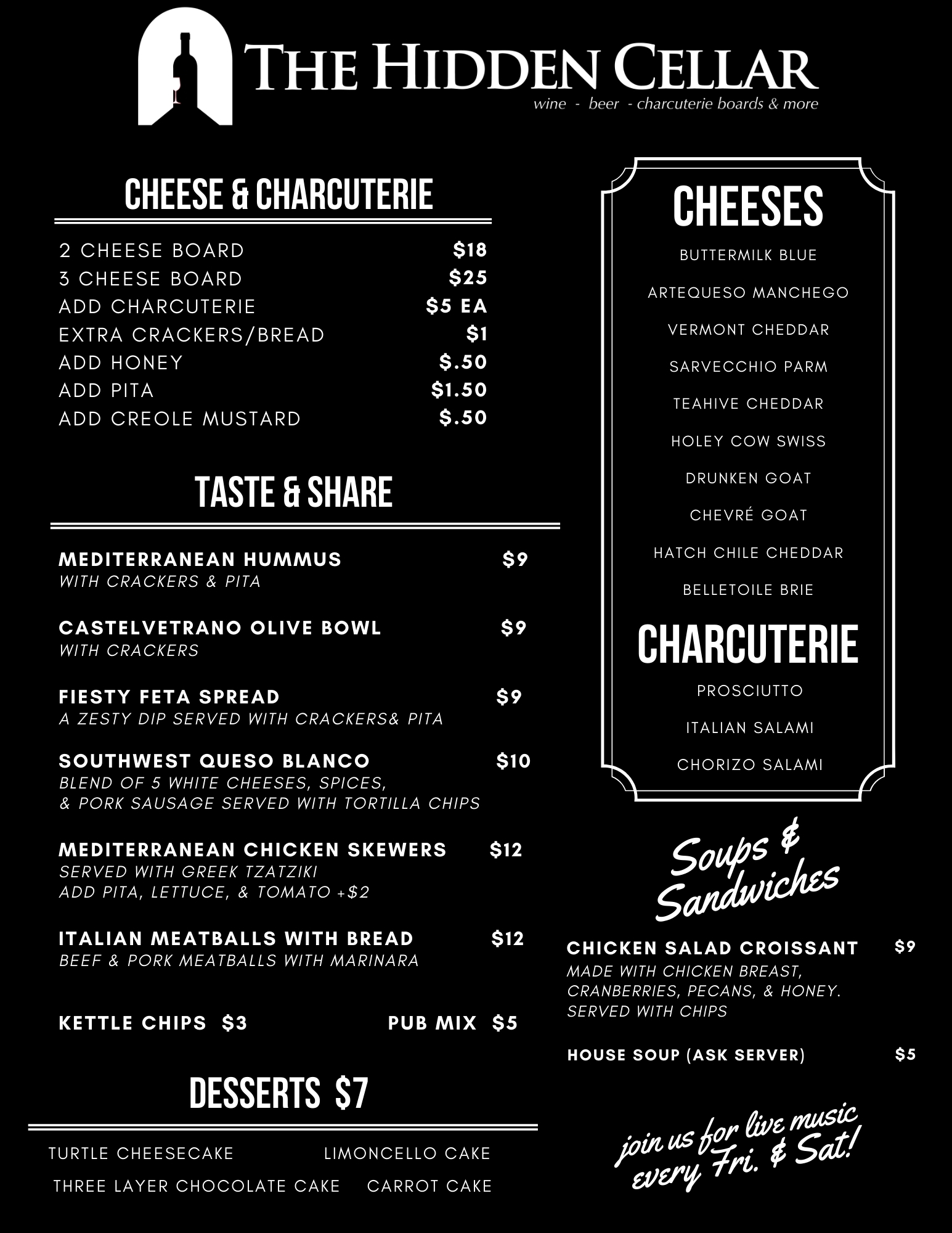 THE HIDDEN CELLAR
wine - beer - charcuterie boards & more

CHEESE & CHARCUTERIE

2 CHEESE BOARD $18
3 CHEESE BOARD $25
ADD CHARCUTERIE $5 EA
EXTRA CRACKERS/BREAD $1
ADD HONEY $.50
ADD PITA $1.50
ADD CREOLE MUSTARD $.50

TASTE & SHARE

MEDITERRANEAN HUMMUS $9
WITH CRACKERS & PITA

CASTELVETRANO OLIVE BOWL $9
WITH CRACKERS

FIESTY FETA SPREAD $9
A ZESTY DIP SERVED WITH CRACKERS& PITA

SOUTHWEST QUESO BLANCO $10
BLEND OF 5 WHITE CHEESES, SPICES, & PORK SAUSAGE SERVED WITH TORTILLA CHIPS

MEDITERRANEAN CHICKEN SKEWERS $12
SERVED WITH GREEK TZATZIKI
ADD PITA, LETTUCE, & TOMATO +$2

ITALIAN MEATBALLS WITH BREAD $12
BEEF & PORK MEATBALLS WITH MARINARA

KETTLE CHIPS $3 PUB MIX $5

DESSERTS $7

TURTLE CHEESECAKE LIMONCELLO CAKE
THREE LAYER CHOCOLATE CAKE CARROT CAKE

CHEESES

BUTTERMILK BLUE
ARTEQUESO MANCHEGO
VERMONT CHEDDAR
SARVECCHIO PARM
TEAHIVE CHEDDAR
HOLEY COW SWISS
DRUNKEN GOAT
CHEVRÉ GOAT
HATCH CHILE CHEDDAR
BELLETOILE BRIE

CHARCUTERIE

PROSCIUTTO
ITALIAN SALAMI
CHORIZO SALAMI

Soups & Sandwiches

CHICKEN SALAD CROISSANT $9
MADE WITH CHICKEN BREAST, CRANBERRIES, PECANS, & HONEY. SERVED WITH CHIPS

HOUSE SOUP (ASK SERVER) $5

join us for live music every Fri. & Sat!